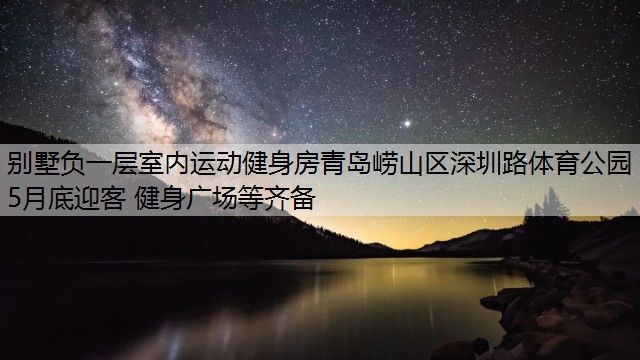 别墅负一层室内运动健身房青岛崂山区深圳路体育公园5月底迎客 健身广场等齐备